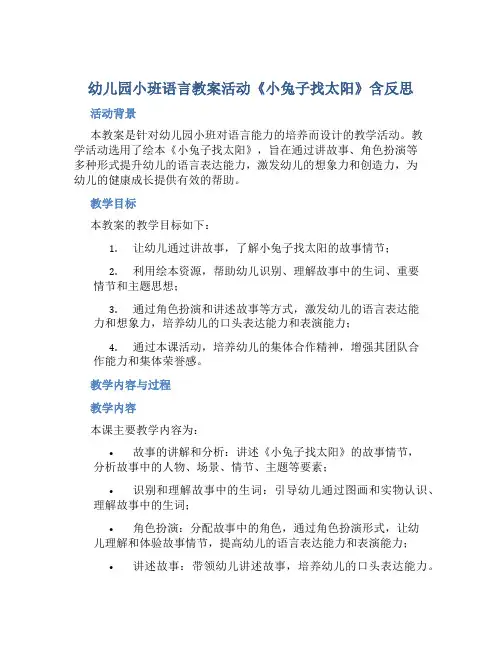 幼儿园小班语言教案活动《小兔子找太阳》含反思

活动背景

本教案是针对幼儿园小班对语言能力的培养而设计的教学活动。教学活动选用了绘本《小兔子找太阳》，旨在通过讲故事、角色扮演等多种形式提升幼儿的语言表达能力，激发幼儿的想象力和创造力，为幼儿的健康成长提供有效的帮助。

教学目标

本教案的教学目标如下：

1. 让幼儿通过讲故事，了解小兔子找太阳的故事情节；

2. 利用绘本资源，帮助幼儿识别、理解故事中的生词、重要情节和主题思想；

3. 通过角色扮演和讲述故事等方式，激发幼儿的语言表达能力和想象力，培养幼儿的口头表达能力和表演能力；

4. 通过本课活动，培养幼儿的集体合作精神，增强其团队合作能力和集体荣誉感。

教学内容与过程

教学内容

本课主要教学内容为：

• 故事的讲解和分析：讲述《小兔子找太阳》的故事情节，分析故事中的人物、场景、情节、主题等要素；

• 识别和理解故事中的生词：引导幼儿通过图画和实物认识、理解故事中的生词；

• 角色扮演：分配故事中的角色，通过角色扮演形式，让幼儿理解和体验故事情节，提高幼儿的语言表达能力和表演能力；

• 讲述故事：带领幼儿讲述故事，培养幼儿的口头表达能力。